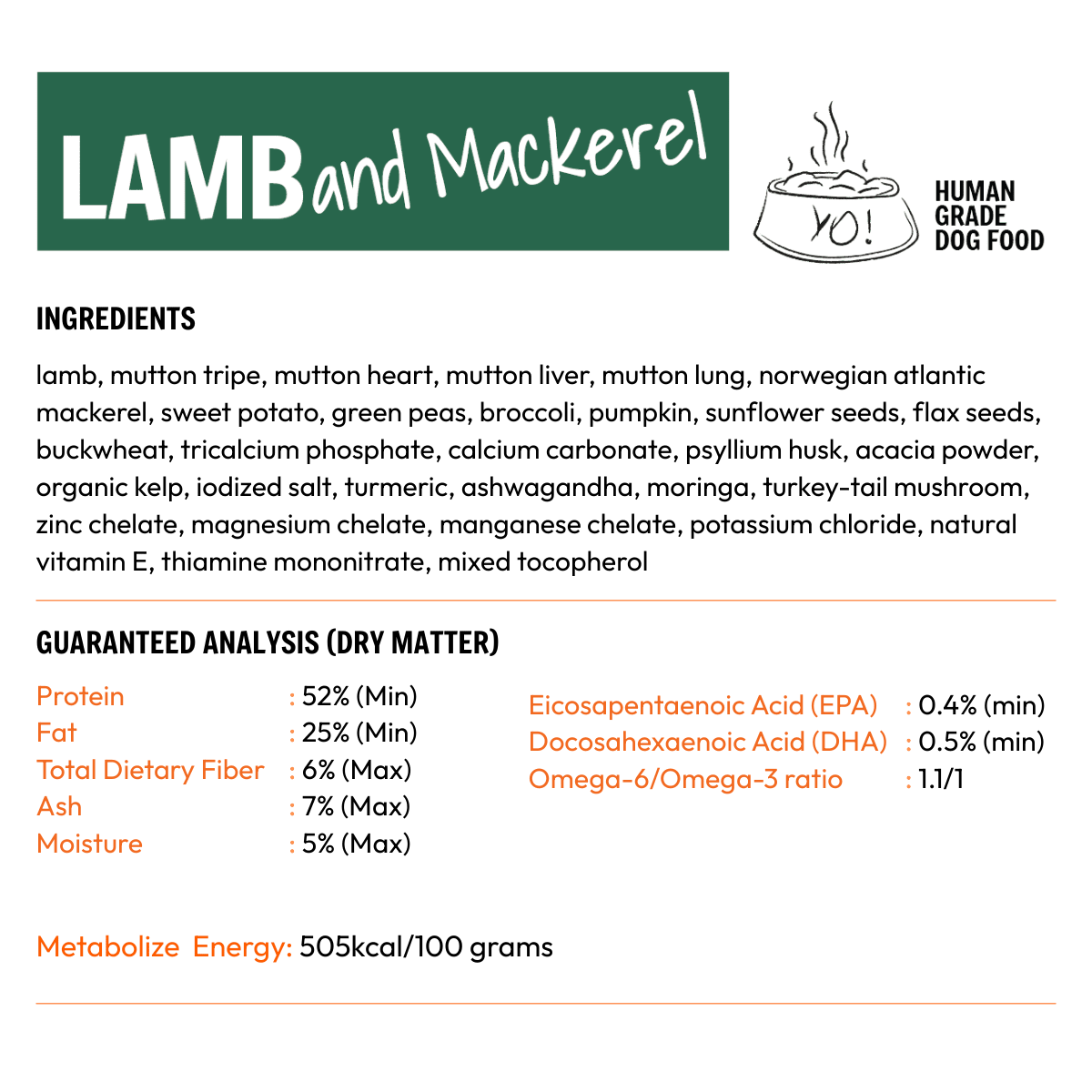 LAMB and Mackerel

YO!

HUMAN
GRADE
DOG FOOD

INGREDIENTS

lamb, mutton tripe, mutton heart, mutton liver, mutton lung, norwegian atlantic mackerel, sweet potato, green peas, broccoli, pumpkin, sunflower seeds, flax seeds, buckwheat, tricalcium phosphate, calcium carbonate, psyllium husk, acacia powder, organic kelp, iodized salt, turmeric, ashwagandha, moringa, turkey-tail mushroom, zinc chelate, magnesium chelate, manganese chelate, potassium chloride, natural vitamin E, thiamine mononitrate, mixed tocopherol

GUARANTEED ANALYSIS (DRY MATTER)

Protein : 52% (Min)
Fat : 25% (Min)
Total Dietary Fiber : 6% (Max)
Ash : 7% (Max)
Moisture : 5% (Max)

Eicosapentaenoic Acid (EPA) : 0.4% (min)
Docosahexaenoic Acid (DHA) : 0.5% (min)
Omega-6/Omega-3 ratio : 1.1/1

Metabolize Energy: 505kcal/100 grams